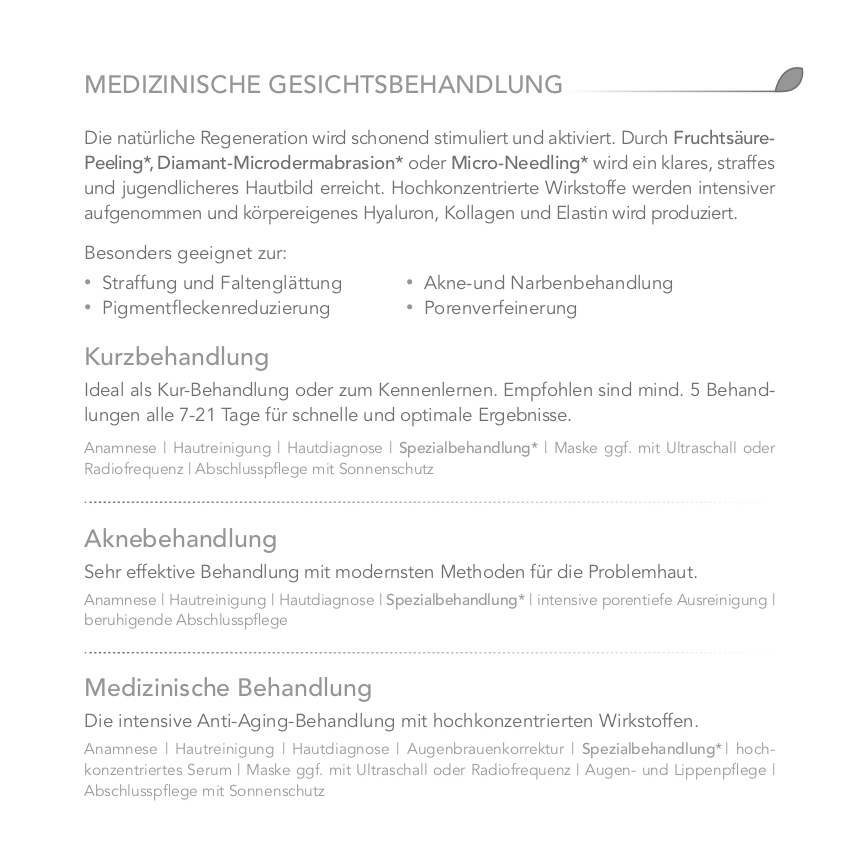 MEDIZINISCHE GESICHTSBEHANDLUNG

Die natürliche Regeneration wird schonend stimuliert und aktiviert. Durch Fruchtsäure-Peeling*, Diamant-Microdermabrasion* oder Micro-Needling* wird ein klares, straffes und jugendlicheres Hautbild erreicht. Hochkonzentrierte Wirkstoffe werden intensiver aufgenommen und körpereigenes Hyaluron, Kollagen und Elastin wird produziert.

Besonders geeignet zur:
• Straffung und Faltenglättung
• Pigmentfleckenreduzierung
• Akne-und Narbenbehandlung
• Porenverfeinerung

Kurzbehandlung
Ideal als Kur-Behandlung oder zum Kennenlernen. Empfohlen sind mind. 5 Behandlungen alle 7-21 Tage für schnelle und optimale Ergebnisse.
Anamnese | Hautreinigung | Hautdiagnose | Spezialbehandlung* | Maske ggf. mit Ultraschall oder Radiofrequenz | Abschlusspflege mit Sonnenschutz

Aknebehandlung
Sehr effektive Behandlung mit modernsten Methoden für die Problemhaut.
Anamnese | Hautreinigung | Hautdiagnose | Spezialbehandlung* | intensive porentiefe Ausreinigung | beruhigende Abschlusspflege

Medizinische Behandlung
Die intensive Anti-Aging-Behandlung mit hochkonzentrierten Wirkstoffen.
Anamnese | Hautreinigung | Hautdiagnose | Augenbrauenkorrektur | Spezialbehandlung* | hochkonzentriertes Serum | Maske ggf. mit Ultraschall oder Radiofrequenz | Augen- und Lippenpflege | Abschlusspflege mit Sonnenschutz